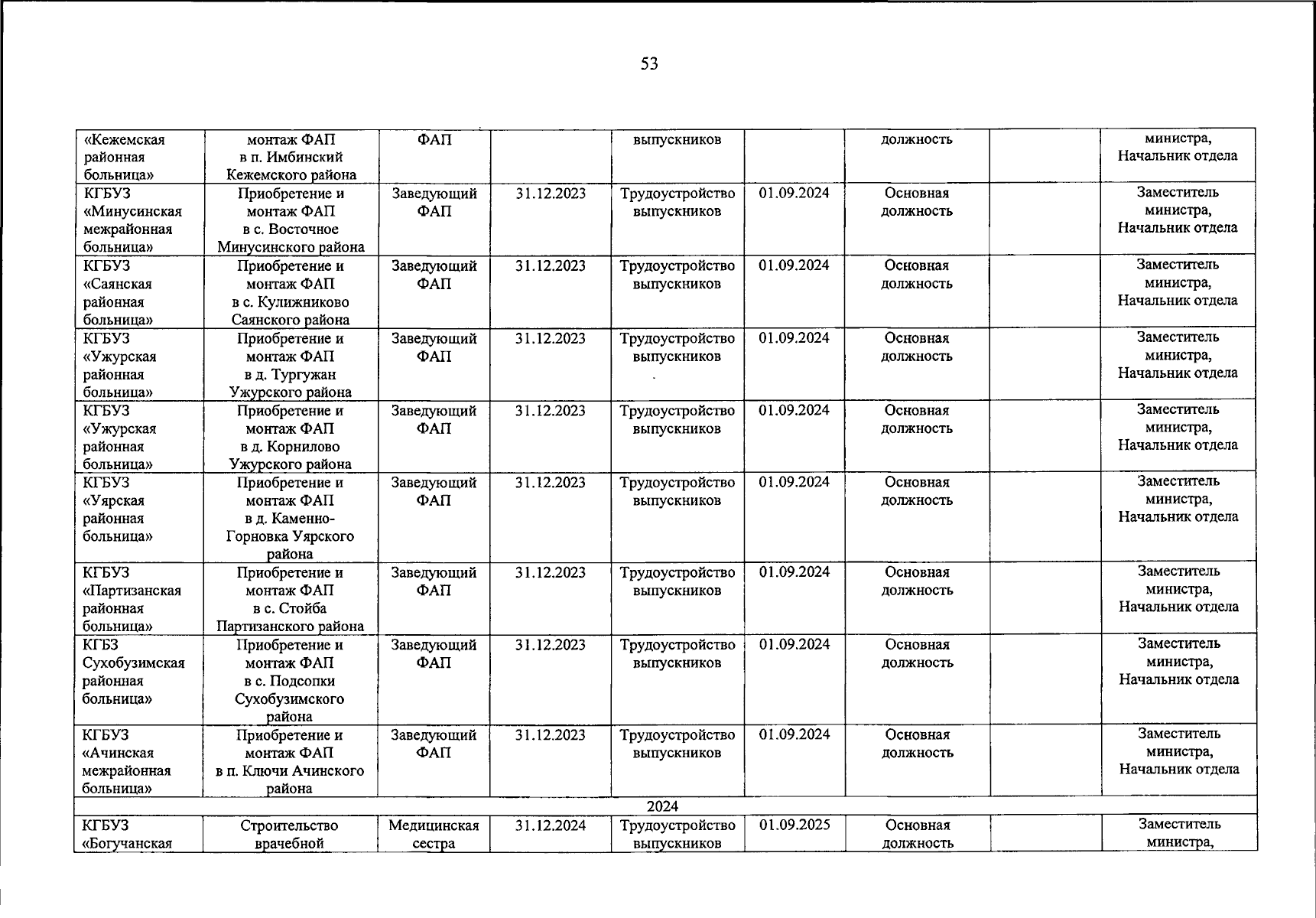 53

| «Кежемская районная больница» | монтаж ФАП в п. Имбинский Кежемского района | ФАП |  | выпускников |  | должность |  | министра, Начальник отдела |
|---|---|---|---|---|---|---|---|---|
| КГБУЗ «Минусинская межрайонная больница» | Приобретение и монтаж ФАП в с. Восточное Минусинского района | Заведующий ФАП | 31.12.2023 | Трудоустройство выпускников | 01.09.2024 | Основная должность |  | Заместитель министра, Начальник отдела |
| КГБУЗ «Саянская районная больница» | Приобретение и монтаж ФАП в с. Кулижниково Саянского района | Заведующий ФАП | 31.12.2023 | Трудоустройство выпускников | 01.09.2024 | Основная должность |  | Заместитель министра, Начальник отдела |
| КГБУЗ «Ужурская районная больница» | Приобретение и монтаж ФАП в д. Тургужан Ужурского района | Заведующий ФАП | 31.12.2023 | Трудоустройство выпускников | 01.09.2024 | Основная должность |  | Заместитель министра, Начальник отдела |
| КГБУЗ «Ужурская районная больница» | Приобретение и монтаж ФАП в д. Корнилово Ужурского района | Заведующий ФАП | 31.12.2023 | Трудоустройство выпускников | 01.09.2024 | Основная должность |  | Заместитель министра, Начальник отдела |
| КГБУЗ «Уярская районная больница» | Приобретение и монтаж ФАП в д. Каменно-Горновка Уярского района | Заведующий ФАП | 31.12.2023 | Трудоустройство выпускников | 01.09.2024 | Основная должность |  | Заместитель министра, Начальник отдела |
| КГБУЗ «Партизанская районная больница» | Приобретение и монтаж ФАП в с. Стойба Партизанского района | Заведующий ФАП | 31.12.2023 | Трудоустройство выпускников | 01.09.2024 | Основная должность |  | Заместитель министра, Начальник отдела |
| КГБЗ Сухобузимская районная больница» | Приобретение и монтаж ФАП в с. Подсопки Сухобузимского района | Заведующий ФАП | 31.12.2023 | Трудоустройство выпускников | 01.09.2024 | Основная должность |  | Заместитель министра, Начальник отдела |
| КГБУЗ «Ачинская межрайонная больница» | Приобретение и монтаж ФАП в п. Ключи Ачинского района | Заведующий ФАП | 31.12.2023 | Трудоустройство выпускников | 01.09.2024 | Основная должность |  | Заместитель министра, Начальник отдела |
| 2024 |  |  |  |  |  |  |  |  |
| КГБУЗ «Богучанская | Строительство врачебной | Медицинская сестра | 31.12.2024 | Трудоустройство выпускников | 01.09.2025 | Основная должность |  | Заместитель министра, |